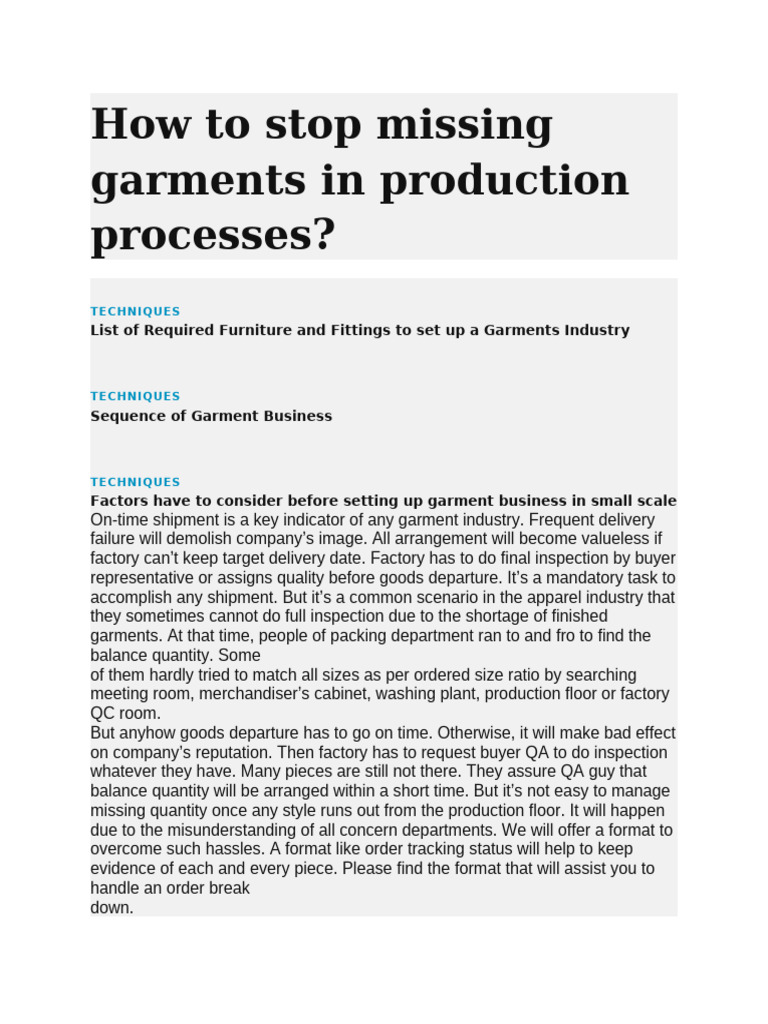 How to stop missing garments in production processes?

TECHNIQUES
List of Required Furniture and Fittings to set up a Garments Industry

TECHNIQUES
Sequence of Garment Business

TECHNIQUES
Factors have to consider before setting up garment business in small scale
On-time shipment is a key indicator of any garment industry. Frequent delivery failure will demolish company's image. All arrangement will become valueless if factory can't keep target delivery date. Factory has to do final inspection by buyer representative or assigns quality before goods departure. It's a mandatory task to accomplish any shipment. But it's a common scenario in the apparel industry that they sometimes cannot do full inspection due to the shortage of finished garments. At that time, people of packing department ran to and fro to find the balance quantity. Some
of them hardly tried to match all sizes as per ordered size ratio by searching meeting room, merchandiser's cabinet, washing plant, production floor or factory QC room.
But anyhow goods departure has to go on time. Otherwise, it will make bad effect on company's reputation. Then factory has to request buyer QA to do inspection whatever they have. Many pieces are still not there. They assure QA guy that balance quantity will be arranged within a short time. But it's not easy to manage missing quantity once any style runs out from the production floor. It will happen due to the misunderstanding of all concern departments. We will offer a format to overcome such hassles. A format like order tracking status will help to keep evidence of each and every piece. Please find the format that will assist you to handle an order break
down.